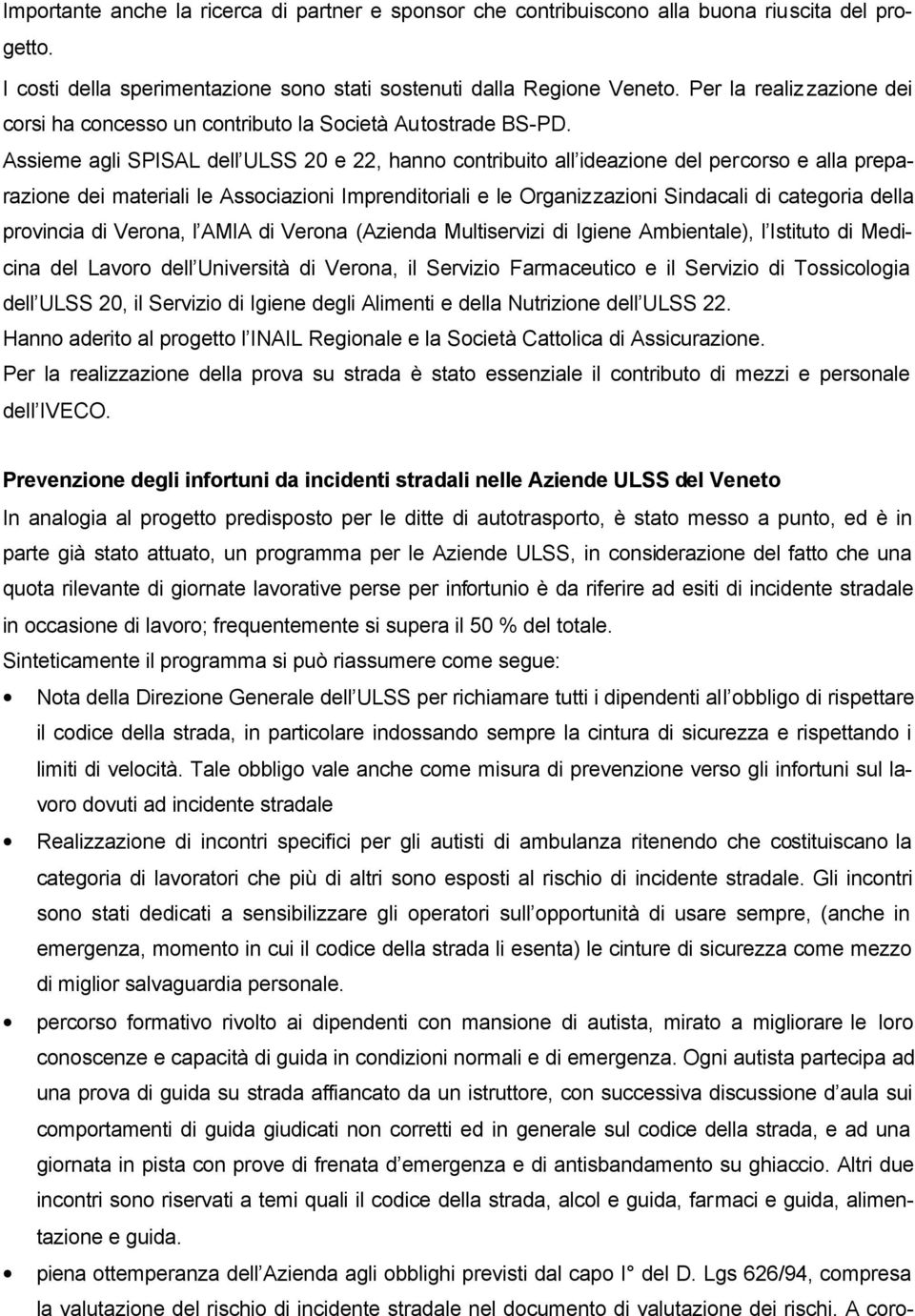 Importante anche la ricerca di partner e sponsor che contribuiscono alla buona riuscita del progetto.
I costi della sperimentazione sono stati sostenuti dalla Regione Veneto. Per la realizzazione dei corsi ha concesso un contributo la Società Autostrade BS-PD.
Assieme agli SPISAL dell ULSS 20 e 22, hanno contribuito all ideazione del percorso e alla preparazione dei materiali le Associazioni Imprenditoriali e le Organizzazioni Sindacali di categoria della provincia di Verona, l AMIA di Verona (Azienda Multiservizi di Igiene Ambientale), l Istituto di Medicina del Lavoro dell Università di Verona, il Servizio Farmaceutico e il Servizio di Tossicologia dell ULSS 20, il Servizio di Igiene degli Alimenti e della Nutrizione dell ULSS 22.
Hanno aderito al progetto l INAIL Regionale e la Società Cattolica di Assicurazione.
Per la realizzazione della prova su strada è stato essenziale il contributo di mezzi e personale dell IVECO.

Prevenzione degli infortuni da incidenti stradali nelle Aziende ULSS del Veneto
In analogia al progetto predisposto per le ditte di autotrasporto, è stato messo a punto, ed è in parte già stato attuato, un programma per le Aziende ULSS, in considerazione del fatto che una quota rilevante di giornate lavorative perse per infortunio è da riferire ad esiti di incidente stradale in occasione di lavoro; frequentemente si supera il 50 % del totale.
Sinteticamente il programma si può riassumere come segue:
• Nota della Direzione Generale dell ULSS per richiamare tutti i dipendenti all obbligo di rispettare il codice della strada, in particolare indossando sempre la cintura di sicurezza e rispettando i limiti di velocità. Tale obbligo vale anche come misura di prevenzione verso gli infortuni sul lavoro dovuti ad incidente stradale
• Realizzazione di incontri specifici per gli autisti di ambulanza ritenendo che costituiscano la categoria di lavoratori che più di altri sono esposti al rischio di incidente stradale. Gli incontri sono stati dedicati a sensibilizzare gli operatori sull opportunità di usare sempre, (anche in emergenza, momento in cui il codice della strada li esenta) le cinture di sicurezza come mezzo di miglior salvaguardia personale.
• percorso formativo rivolto ai dipendenti con mansione di autista, mirato a migliorare le loro conoscenze e capacità di guida in condizioni normali e di emergenza. Ogni autista partecipa ad una prova di guida su strada affiancato da un istruttore, con successiva discussione d aula sui comportamenti di guida giudicati non corretti ed in generale sul codice della strada, e ad una giornata in pista con prove di frenata d emergenza e di antisbandamento su ghiaccio. Altri due incontri sono riservati a temi quali il codice della strada, alcol e guida, farmaci e guida, alimentazione e guida.
• piena ottemperanza dell Azienda agli obblighi previsti dal capo I° del D. Lgs 626/94, compresa la valutazione del rischio di incidente stradale nel documento di valutazione dei rischi. A coro-